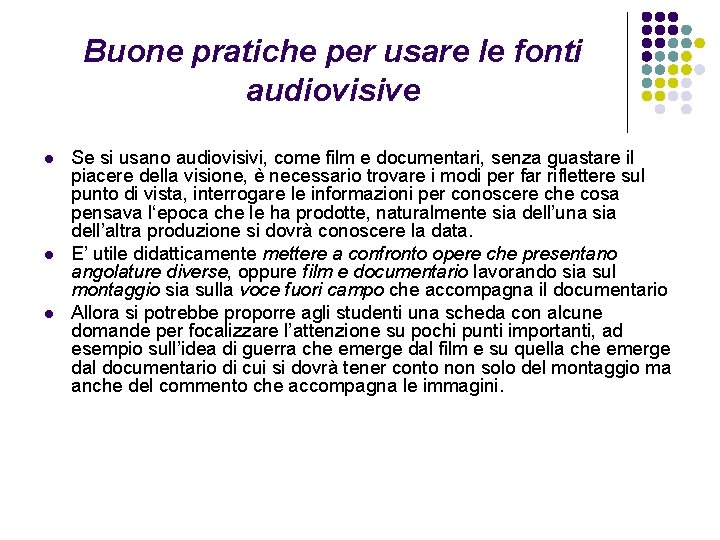 Buone pratiche per usare le fonti audiovisive

- Se si usano audiovisivi, come film e documentari, senza guastare il piacere della visione, è necessario trovare i modi per far riflettere sul punto di vista, interrogare le informazioni per conoscere che cosa pensava l'epoca che le ha prodotte, naturalmente sia dell'una sia dell'altra produzione si dovrà conoscere la data.
- E' utile didatticamente mettere a confronto opere che presentano angolature diverse, oppure film e documentario lavorando sia sul montaggio sia sulla voce fuori campo che accompagna il documentario
- Allora si potrebbe proporre agli studenti una scheda con alcune domande per focalizzare l'attenzione su pochi punti importanti, ad esempio sull'idea di guerra che emerge dal film e su quella che emerge dal documentario di cui si dovrà tener conto non solo del montaggio ma anche del commento che accompagna le immagini.